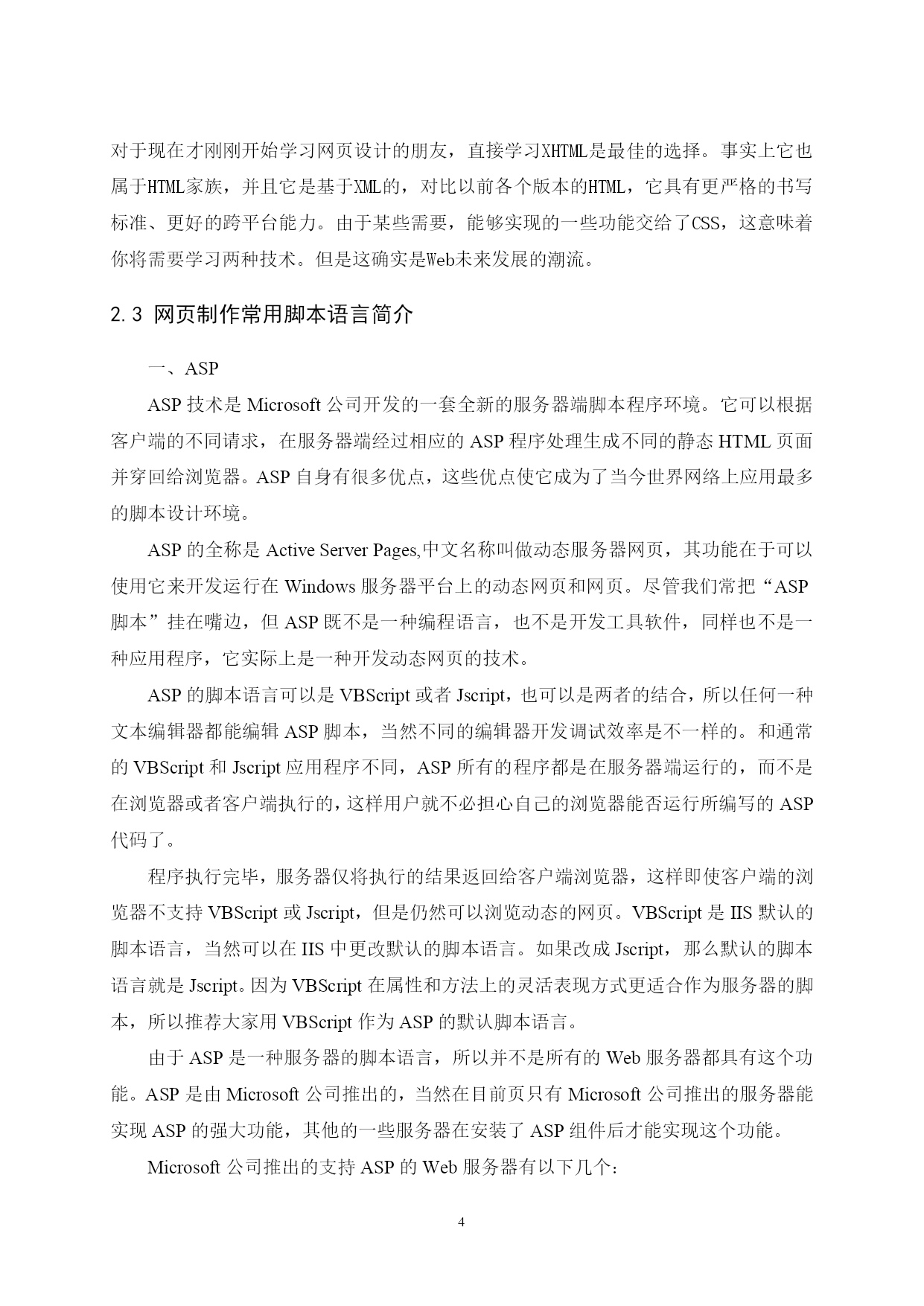 对于现在才刚刚开始学习网页设计的朋友，直接学习XHTML是最佳的选择。事实上它也属于HTML家族，并且它是基于XML的，对比以前各个版本的HTML，它具有更严格的书写标准、更好的跨平台能力。由于某些需要，能够实现的一些功能交给了CSS，这意味着你将需要学习两种技术。但是这确实是Web未来发展的潮流。

2.3 网页制作常用脚本语言简介

一、ASP

ASP 技术是 Microsoft 公司开发的一套全新的服务器端脚本程序环境。它可以根据客户端的不同请求，在服务器端经过相应的 ASP 程序处理生成不同的静态 HTML 页面并穿回给浏览器。ASP 自身有很多优点，这些优点使它成为了当今世界网络上应用最多的脚本设计环境。

ASP 的全称是 Active Server Pages,中文名称叫做动态服务器网页，其功能在于可以使用它来开发运行在 Windows 服务器平台上的动态网页和网页。尽管我们常把“ASP 脚本”挂在嘴边，但 ASP 既不是一种编程语言，也不是开发工具软件，同样也不是一种应用程序，它实际上是一种开发动态网页的技术。

ASP 的脚本语言可以是 VBScript 或者 Jscript，也可以是两者的结合，所以任何一种文本编辑器都能编辑 ASP 脚本，当然不同的编辑器开发调试效率是不一样的。和通常的 VBScript 和 Jscript 应用程序不同，ASP 所有的程序都是在服务器端运行的，而不是在浏览器或者客户端执行的，这样用户就不必担心自己的浏览器能否运行所编写的 ASP 代码了。

程序执行完毕，服务器仅将执行的结果返回给客户端浏览器，这样即使客户端的浏览器不支持 VBScript 或 Jscript，但是仍然可以浏览动态的网页。VBScript 是 IIS 默认的脚本语言，当然可以在 IIS 中更改默认的脚本语言。如果改成 Jscript，那么默认的脚本语言就是 Jscript。因为 VBScript 在属性和方法上的灵活表现方式更适合作为服务器的脚本，所以推荐大家用 VBScript 作为 ASP 的默认脚本语言。

由于 ASP 是一种服务器的脚本语言，所以并不是所有的 Web 服务器都具有这个功能。ASP 是由 Microsoft 公司推出的，当然在目前页只有 Microsoft 公司推出的服务器能实现 ASP 的强大功能，其他的一些服务器在安装了 ASP 组件后才能实现这个功能。

Microsoft 公司推出的支持 ASP 的 Web 服务器有以下几个：

4